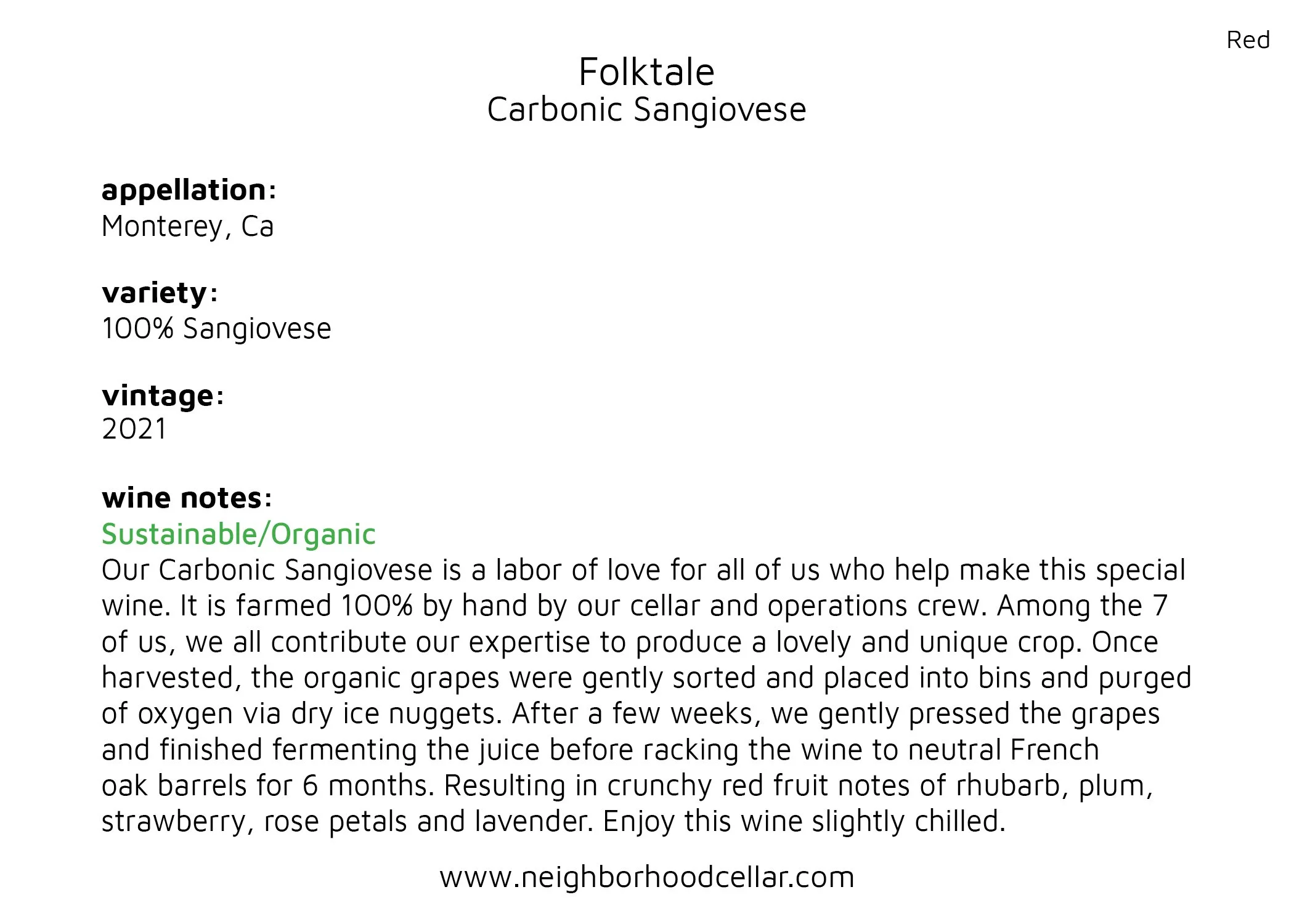 Red

Folktale
Carbonic Sangiovese

appellation:
Monterey, Ca

variety:
100% Sangiovese

vintage:
2021

wine notes:
Sustainable/Organic
Our Carbonic Sangiovese is a labor of love for all of us who help make this special wine. It is farmed 100% by hand by our cellar and operations crew. Among the 7 of us, we all contribute our expertise to produce a lovely and unique crop. Once harvested, the organic grapes were gently sorted and placed into bins and purged of oxygen via dry ice nuggets. After a few weeks, we gently pressed the grapes and finished fermenting the juice before racking the wine to neutral French oak barrels for 6 months. Resulting in crunchy red fruit notes of rhubarb, plum, strawberry, rose petals and lavender. Enjoy this wine slightly chilled.

www.neighborhoodcellar.com